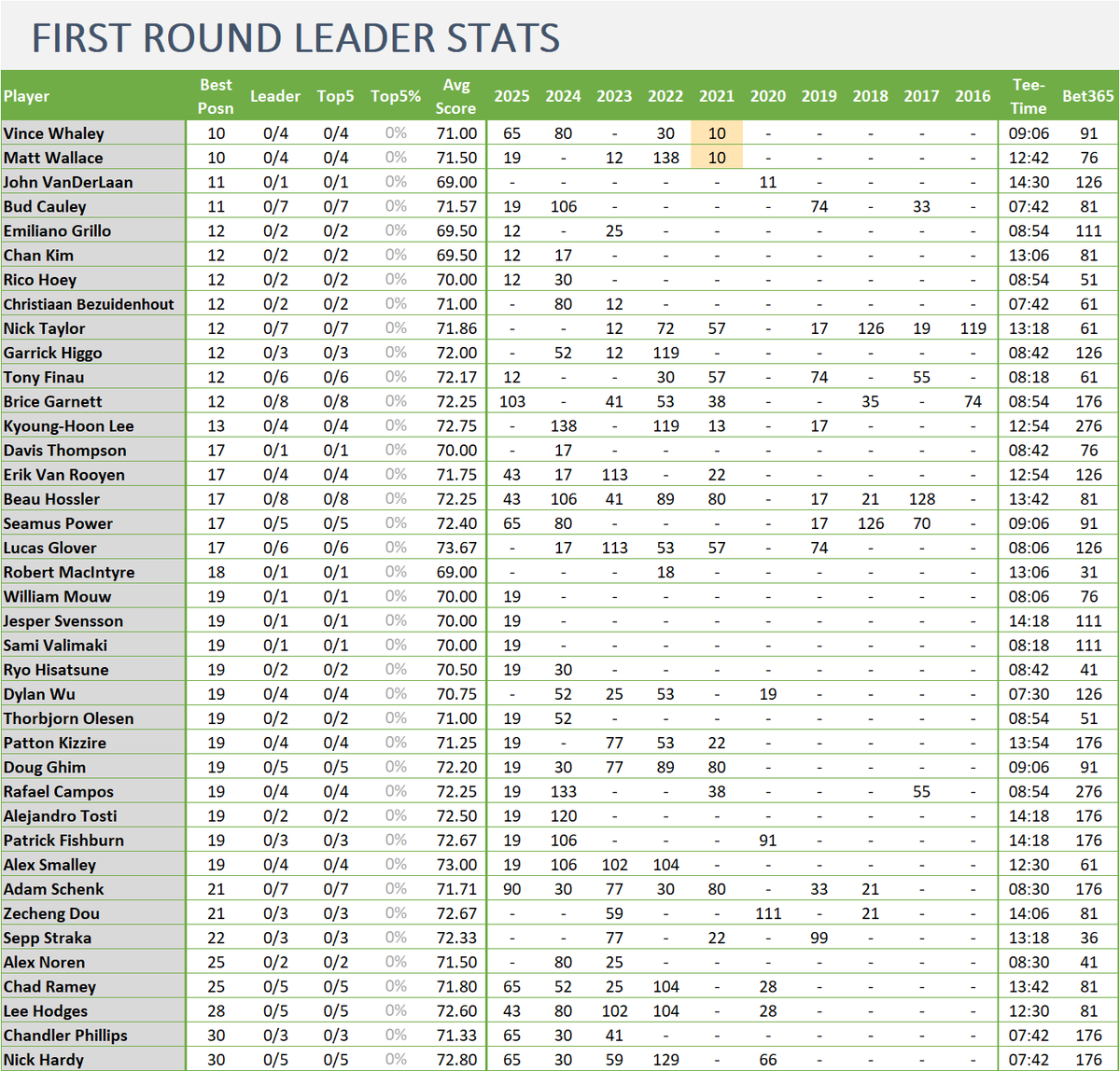 FIRST ROUND LEADER STATS

| Player | Best Posn | Leader | Top5 | Top5% | Avg Score | 2025 | 2024 | 2023 | 2022 | 2021 | 2020 | 2019 | 2018 | 2017 | 2016 | Tee-Time | Bet365 |
|---|---|---|---|---|---|---|---|---|---|---|---|---|---|---|---|---|---|
| Vince Whaley | 10 | 0/4 | 0/4 | 0% | 71.00 | 65 | 80 | - | 30 | 10 | - | - | - | - | - | 09:06 | 91 |
| Matt Wallace | 10 | 0/4 | 0/4 | 0% | 71.50 | 19 | - | 12 | 138 | 10 | - | - | - | - | - | 12:42 | 76 |
| John VanDerLaan | 11 | 0/1 | 0/1 | 0% | 69.00 | - | - | - | - | - | 11 | - | - | - | - | 14:30 | 126 |
| Bud Cauley | 11 | 0/7 | 0/7 | 0% | 71.57 | 19 | 106 | - | - | - | - | 74 | - | 33 | - | 07:42 | 81 |
| Emiliano Grillo | 12 | 0/2 | 0/2 | 0% | 69.50 | 12 | - | 25 | - | - | - | - | - | - | - | 08:54 | 111 |
| Chan Kim | 12 | 0/2 | 0/2 | 0% | 69.50 | 12 | 17 | - | - | - | - | - | - | - | - | 13:06 | 81 |
| Rico Hoey | 12 | 0/2 | 0/2 | 0% | 70.00 | 12 | 30 | - | - | - | - | - | - | - | - | 08:54 | 51 |
| Christiaan Bezuidenhout | 12 | 0/2 | 0/2 | 0% | 71.00 | - | 80 | 12 | - | - | - | - | - | - | - | 07:42 | 61 |
| Nick Taylor | 12 | 0/7 | 0/7 | 0% | 71.86 | - | - | 12 | 72 | 57 | - | 17 | 126 | 19 | 119 | 13:18 | 61 |
| Garrick Higgo | 12 | 0/3 | 0/3 | 0% | 72.00 | - | 52 | 12 | 119 | - | - | - | - | - | - | 08:42 | 126 |
| Tony Finau | 12 | 0/6 | 0/6 | 0% | 72.17 | 12 | - | - | 30 | 57 | - | 74 | - | 55 | - | 08:18 | 61 |
| Brice Garnett | 12 | 0/8 | 0/8 | 0% | 72.25 | 103 | - | 41 | 53 | 38 | - | - | 35 | - | 74 | 08:54 | 176 |
| Kyoung-Hoon Lee | 13 | 0/4 | 0/4 | 0% | 72.75 | - | 138 | - | 119 | 13 | - | 17 | - | - | - | 12:54 | 276 |
| Davis Thompson | 17 | 0/1 | 0/1 | 0% | 70.00 | - | 17 | - | - | - | - | - | - | - | - | 08:42 | 76 |
| Erik Van Rooyen | 17 | 0/4 | 0/4 | 0% | 71.75 | 43 | 17 | 113 | - | 22 | - | - | - | - | - | 12:54 | 126 |
| Beau Hossler | 17 | 0/8 | 0/8 | 0% | 72.25 | 43 | 106 | 41 | 89 | 80 | - | 17 | 21 | 128 | - | 13:42 | 81 |
| Seamus Power | 17 | 0/5 | 0/5 | 0% | 72.40 | 65 | 80 | - | - | - | - | 17 | 126 | 70 | - | 09:06 | 91 |
| Lucas Glover | 17 | 0/6 | 0/6 | 0% | 73.67 | - | 17 | 113 | 53 | 57 | - | 74 | - | - | - | 08:06 | 126 |
| Robert MacIntyre | 18 | 0/1 | 0/1 | 0% | 69.00 | - | - | - | 18 | - | - | - | - | - | - | 13:06 | 31 |
| William Mouw | 19 | 0/1 | 0/1 | 0% | 70.00 | 19 | - | - | - | - | - | - | - | - | - | 08:06 | 76 |
| Jesper Svensson | 19 | 0/1 | 0/1 | 0% | 70.00 | 19 | - | - | - | - | - | - | - | - | - | 14:18 | 111 |
| Sami Valimaki | 19 | 0/1 | 0/1 | 0% | 70.00 | 19 | - | - | - | - | - | - | - | - | - | 08:18 | 111 |
| Ryo Hisatsune | 19 | 0/2 | 0/2 | 0% | 70.50 | 19 | 30 | - | - | - | - | - | - | - | - | 08:42 | 41 |
| Dylan Wu | 19 | 0/4 | 0/4 | 0% | 70.75 | - | 52 | 25 | 53 | - | 19 | - | - | - | - | 07:30 | 126 |
| Thorbjorn Olesen | 19 | 0/2 | 0/2 | 0% | 71.00 | 19 | 52 | - | - | - | - | - | - | - | - | 08:54 | 51 |
| Patton Kizzire | 19 | 0/4 | 0/4 | 0% | 71.25 | 19 | - | 77 | 53 | 22 | - | - | - | - | - | 13:54 | 176 |
| Doug Ghim | 19 | 0/5 | 0/5 | 0% | 72.20 | 19 | 30 | 77 | 89 | 80 | - | - | - | - | - | 09:06 | 91 |
| Rafael Campos | 19 | 0/4 | 0/4 | 0% | 72.25 | 19 | 133 | - | - | 38 | - | - | - | 55 | - | 08:54 | 276 |
| Alejandro Tosti | 19 | 0/2 | 0/2 | 0% | 72.50 | 19 | 120 | - | - | - | - | - | - | - | - | 14:18 | 176 |
| Patrick Fishburn | 19 | 0/3 | 0/3 | 0% | 72.67 | 19 | 106 | - | - | - | 91 | - | - | - | - | 14:18 | 176 |
| Alex Smalley | 19 | 0/4 | 0/4 | 0% | 73.00 | 19 | 106 | 102 | 104 | - | - | - | - | - | - | 12:30 | 61 |
| Adam Schenk | 21 | 0/7 | 0/7 | 0% | 71.71 | 90 | 30 | 77 | 30 | 80 | - | 33 | 21 | - | - | 08:30 | 176 |
| Zecheng Dou | 21 | 0/3 | 0/3 | 0% | 72.67 | - | - | 59 | - | - | 111 | - | 21 | - | - | 14:06 | 81 |
| Sepp Straka | 22 | 0/3 | 0/3 | 0% | 72.33 | - | - | 77 | - | 22 | - | 99 | - | - | - | 13:18 | 36 |
| Alex Noren | 25 | 0/2 | 0/2 | 0% | 71.50 | - | 80 | 25 | - | - | - | - | - | - | - | 08:30 | 41 |
| Chad Ramey | 25 | 0/5 | 0/5 | 0% | 71.80 | 65 | 52 | 25 | 104 | - | 28 | - | - | - | - | 13:42 | 81 |
| Lee Hodges | 28 | 0/5 | 0/5 | 0% | 72.60 | 43 | 80 | 102 | 104 | - | 28 | - | - | - | - | 12:30 | 81 |
| Chandler Phillips | 30 | 0/3 | 0/3 | 0% | 71.33 | 65 | 30 | 41 | - | - | - | - | - | - | - | 07:42 | 176 |
| Nick Hardy | 30 | 0/5 | 0/5 | 0% | 72.80 | 65 | 30 | 59 | 129 | - | 66 | - | - | - | - | 07:42 | 176 |